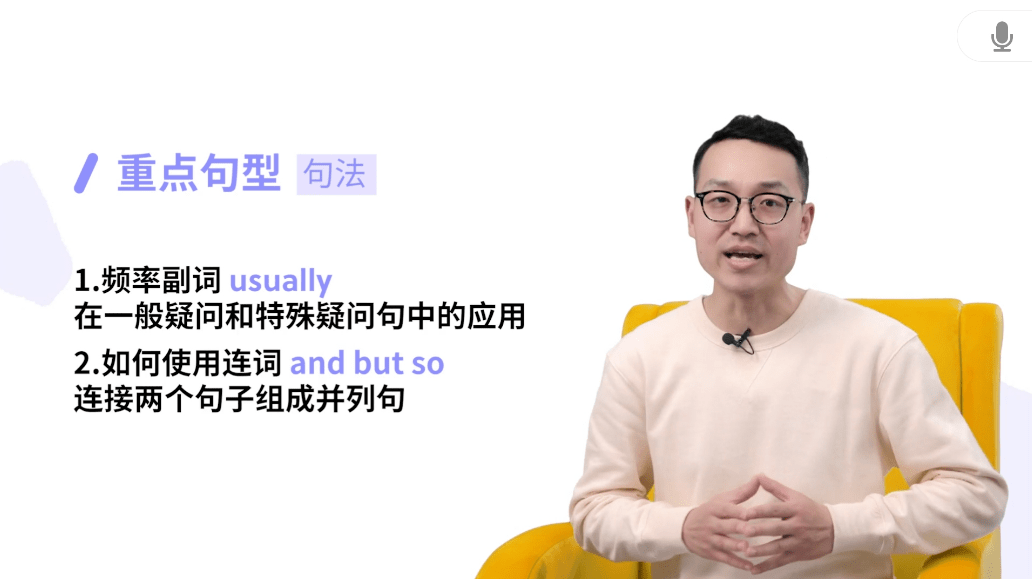 重点句型 句法

1.频率副词 usually
在一般疑问和特殊疑问句中的应用

2.如何使用连词 and but so
连接两个句子组成并列句